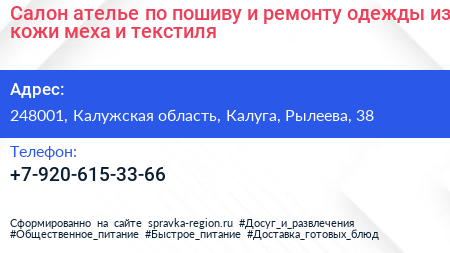 Салон ателье по пошиву и ремонту одежды из кожи меха и текстиля

Адрес:

248001, Калужская область, Калуга, Рылеева, 38

Телефон:

+7-920-615-33-66

Сформированно на сайте spravka-region.ru #Досуг_и_развлечения #Общественное_питание #Быстрое_питание #Доставка_готовых_блюд